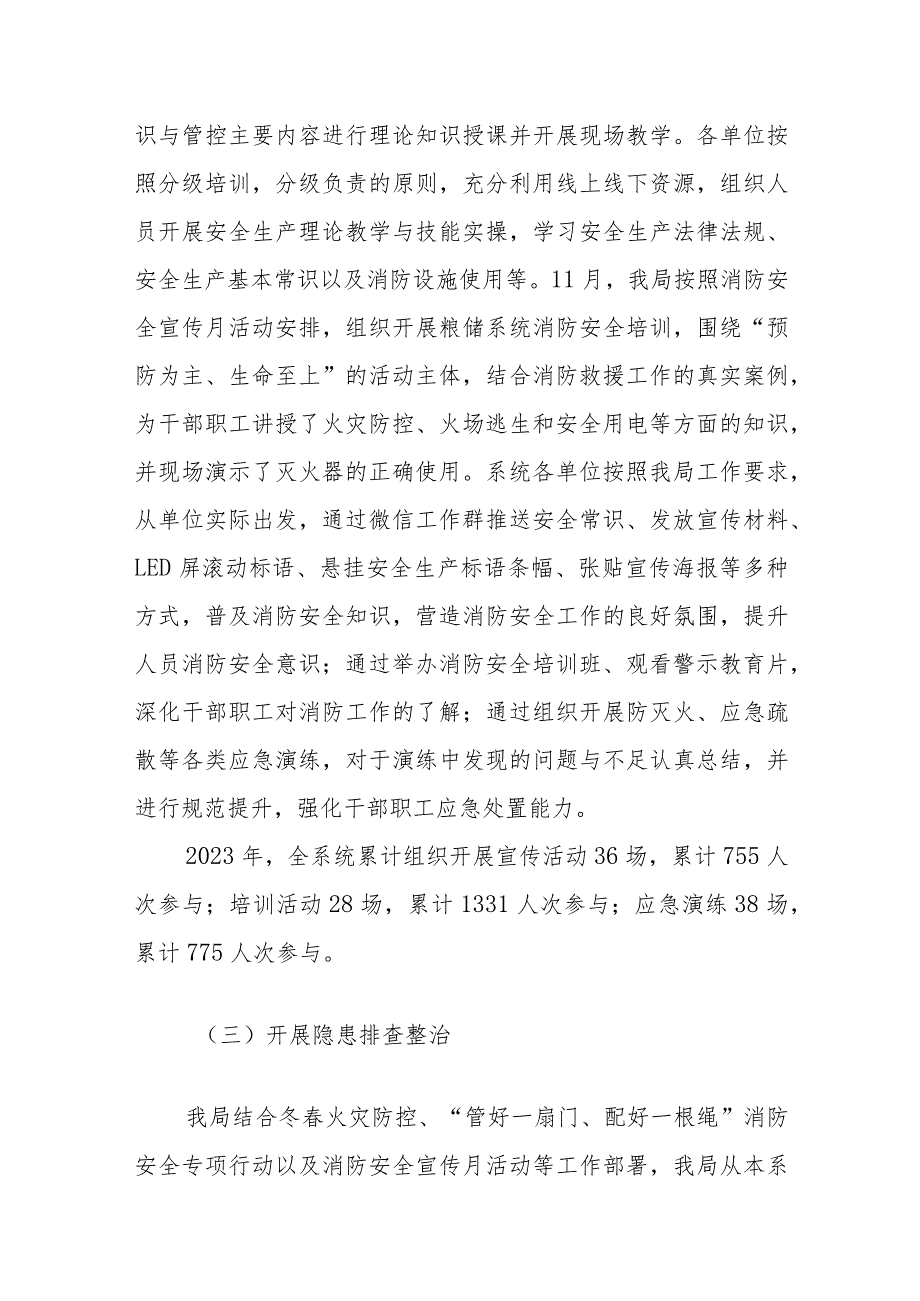 识与管控主要内容进行理论知识授课并开展现场教学。各单位按照分级培训，分级负责的原则，充分利用线上线下资源，组织人员开展安全生产理论教学与技能实操，学习安全生产法律法规、安全生产基本常识以及消防设施使用等。11月，我局按照消防安全宣传月活动安排，组织开展粮储系统消防安全培训，围绕“预防为主、生命至上”的活动主体，结合消防救援工作的真实案例，为干部职工讲授了火灾防控、火场逃生和安全用电等方面的知识，并现场演示了灭火器的正确使用。系统各单位按照我局工作要求，从单位实际出发，通过微信工作群推送安全常识、发放宣传材料、LED屏滚动标语、悬挂安全生产标语条幅、张贴宣传海报等多种方式，普及消防安全知识，营造消防安全工作的良好氛围，提升人员消防安全意识；通过举办消防安全培训班、观看警示教育片，深化干部职工对消防工作的了解；通过组织开展防灭火、应急疏散等各类应急演练，对于演练中发现的问题与不足认真总结，并进行规范提升，强化干部职工应急处置能力。

2023年，全系统累计组织开展宣传活动36场，累计755人次参与；培训活动28场，累计1331人次参与；应急演练38场，累计775人次参与。

（三）开展隐患排查整治

我局结合冬春火灾防控、“管好一扇门、配好一根绳”消防安全专项行动以及消防安全宣传月活动等工作部署，我局从本系